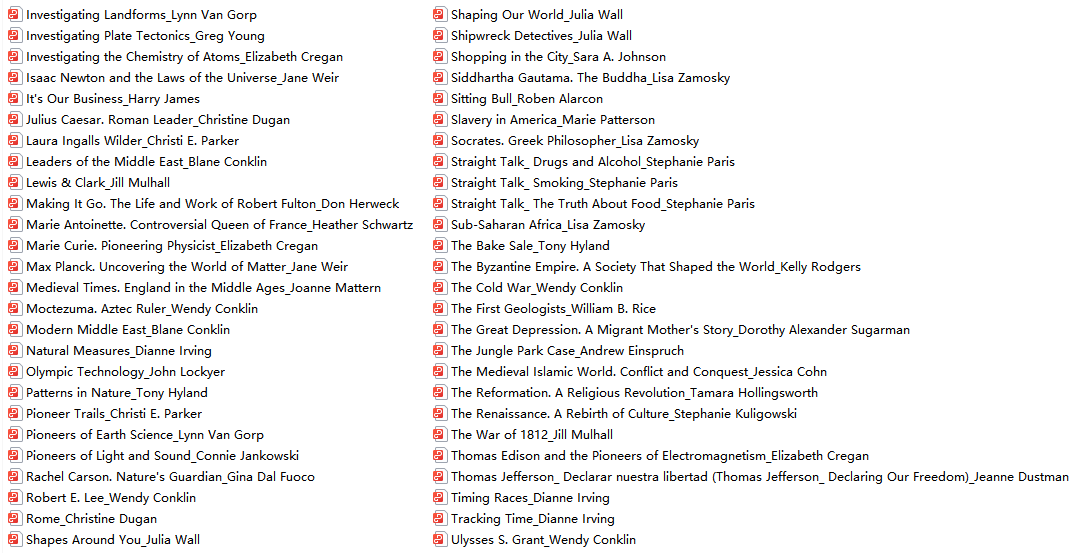 Investigating Landforms_Lynn Van Gorp
Investigating Plate Tectonics_Greg Young
Investigating the Chemistry of Atoms_Elizabeth Cregan
Isaac Newton and the Laws of the Universe_Jane Weir
It's Our Business_Harry James
Julius Caesar. Roman Leader_Christine Dugan
Laura Ingalls Wilder_Christi E. Parker
Leaders of the Middle East_Blane Conklin
Lewis & Clark_Jill Mulhall
Making It Go. The Life and Work of Robert Fulton_Don Herweck
Marie Antoinette. Controversial Queen of France_Heather Schwartz
Marie Curie. Pioneering Physicist_Elizabeth Cregan
Max Planck. Uncovering the World of Matter_Jane Weir
Medieval Times. England in the Middle Ages_Joanne Mattern
Moctezuma. Aztec Ruler_Wendy Conklin
Modern Middle East_Blane Conklin
Natural Measures_Dianne Irving
Olympic Technology_John Lockyer
Patterns in Nature_Tony Hyland
Pioneer Trails_Christi E. Parker
Pioneers of Earth Science_Lynn Van Gorp
Pioneers of Light and Sound_Connie Jankowski
Rachel Carson. Nature's Guardian_Gina Dal Fuoco
Robert E. Lee_Wendy Conklin
Rome_Christine Dugan
Shapes Around You_Julia Wall

Shaping Our World_Julia Wall
Shipwreck Detectives_Julia Wall
Shopping in the City_Sara A. Johnson
Siddhartha Gautama. The Buddha_Lisa Zamosky
Sitting Bull_Roben Alarcon
Slavery in America_Marie Patterson
Socrates. Greek Philosopher_Lisa Zamosky
Straight Talk_ Drugs and Alcohol_Stephanie Paris
Straight Talk_ Smoking_Stephanie Paris
Straight Talk_ The Truth About Food_Stephanie Paris
Sub-Saharan Africa_Lisa Zamosky
The Bake Sale_Tony Hyland
The Byzantine Empire. A Society That Shaped the World_Kelly Rodgers
The Cold War_Wendy Conklin
The First Geologists_William B. Rice
The Great Depression. A Migrant Mother's Story_Dorothy Alexander Sugarman
The Jungle Park Case_Andrew Einspruch
The Medieval Islamic World. Conflict and Conquest_Jessica Cohn
The Reformation. A Religious Revolution_Tamara Hollingsworth
The Renaissance. A Rebirth of Culture_Stephanie Kuligowski
The War of 1812_Jill Mulhall
Thomas Edison and the Pioneers of Electromagnetism_Elizabeth Cregan
Thomas Jefferson_ Declarar nuestra libertad (Thomas Jefferson_ Declaring Our Freedom)_Jeanne Dustman
Timing Races_Dianne Irving
Tracking Time_Dianne Irving
Ulysses S. Grant_Wendy Conklin